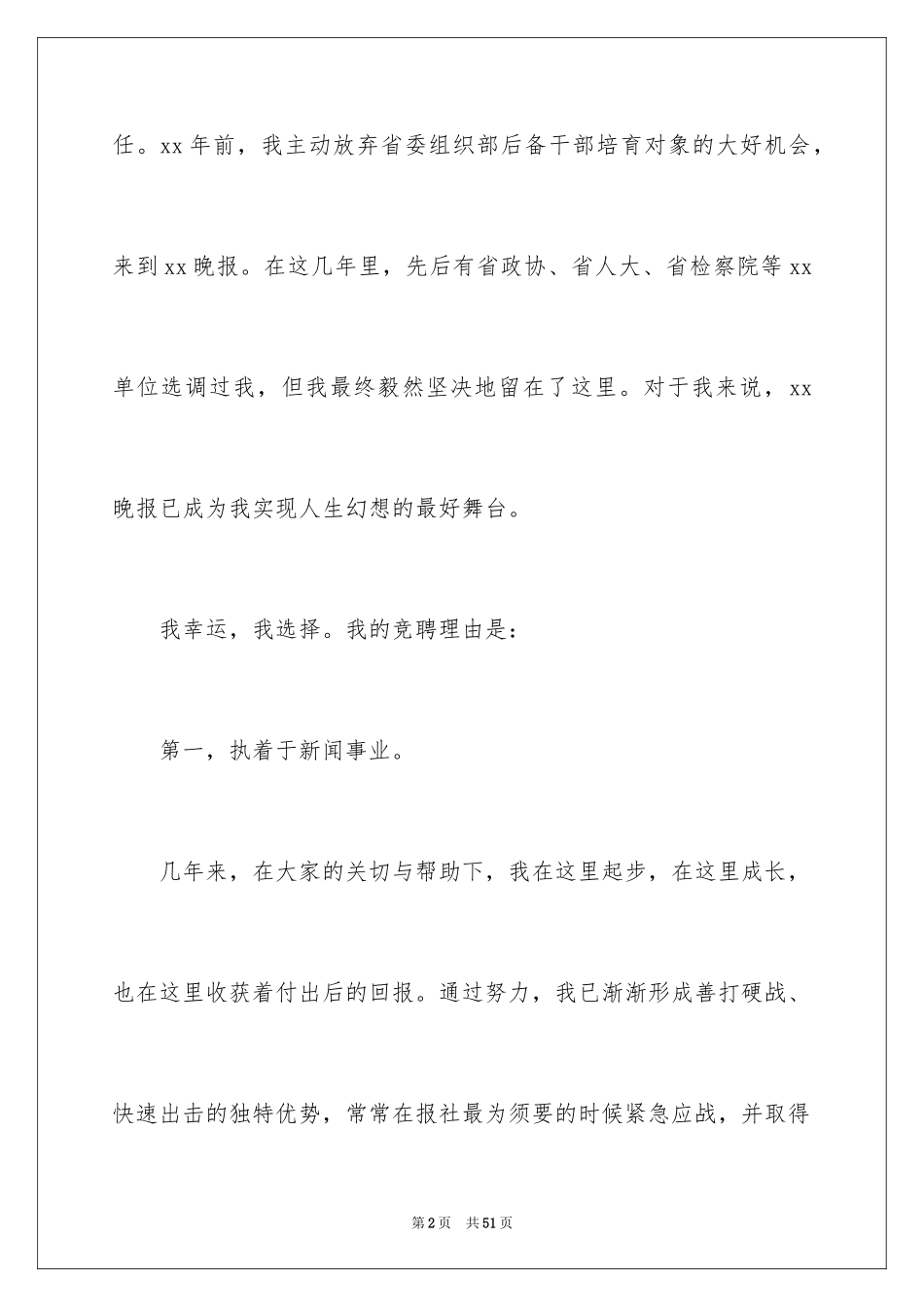 任。xx 年前，我主动放弃省委组织部后备干部培育对象的大好机会，来到 xx 晚报。在这几年里，先后有省政协、省人大、省检察院等 xx 单位选调过我，但我最终毅然坚决地留在了这里。对于我来说，xx 晚报已成为我实现人生幻想的最好舞台。

我幸运，我选择。我的竞聘理由是：

第一，执着于新闻事业。

几年来，在大家的关切与帮助下，我在这里起步，在这里成长，也在这里收获着付出后的回报。通过努力，我已渐渐形成善打硬战、快速出击的独特优势，常常在报社最为须要的时候紧急应战，并取得

第 2 页　共 51 页